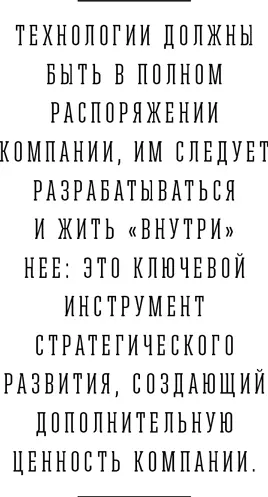 ТЕХНОЛОГИИ ДОЛЖНЫ БЫТЬ В ПОЛНОМ РАСПОРЯЖЕНИИ КОМПАНИИ, ИМ СЛЕДУЕТ РАЗРАБАТЫВАТЬСЯ И ЖИТЬ «ВНУТРИ» НЕЕ: ЭТО КЛЮЧЕВОЙ ИНСТРУМЕНТ СТРАТЕГИЧЕСКОГО РАЗВИТИЯ, СОЗДАЮЩИЙ ДОПОЛНИТЕЛЬНУЮ ЦЕННОСТЬ КОМПАНИИ.